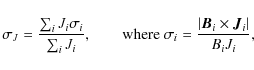 $\sigma_J = \frac{\sum_i J_i \sigma_i}{\sum_i J_i}$, where $\sigma_i = \frac{|\boldsymbol{B}_i \times \boldsymbol{J}_i|}{B_i J_i}$,